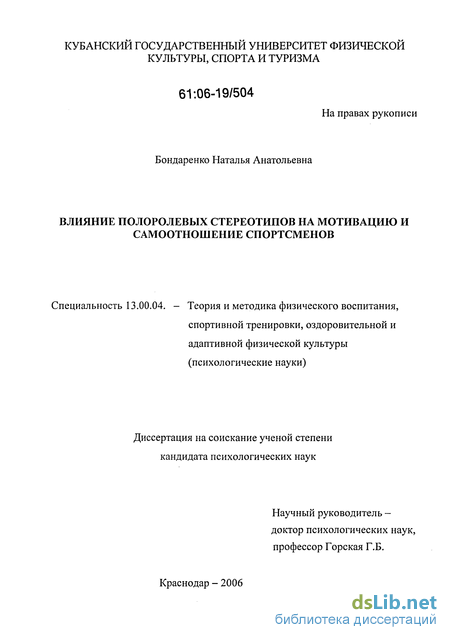 КУБАНСКИЙ ГОСУДАРСТВЕННЫЙ УНИВЕРСИТЕТ ФИЗИЧЕСКОЙ КУЛЬТУРЫ, СПОРТА И ТУРИЗМА

61:06-19/504

На правах рукописи

Бондаренко Наталья Анатольевна

ВЛИЯНИЕ ПОЛОРОЛЕВЫХ СТЕРЕОТИПОВ НА МОТИВАЦИЮ И САМООТНОШЕНИЕ СПОРТСМЕНОВ

Специальность 13.00.04. – Теория и методика физического воспитания, спортивной тренировки, оздоровительной и адаптивной физической культуры (психологические науки)

Диссертация на соискание ученой степени кандидата психологических наук

Научный руководитель – доктор психологических наук, профессор Горская Г.Б.

Краснодар – 2006

dsLib.net
библиотека диссертаций